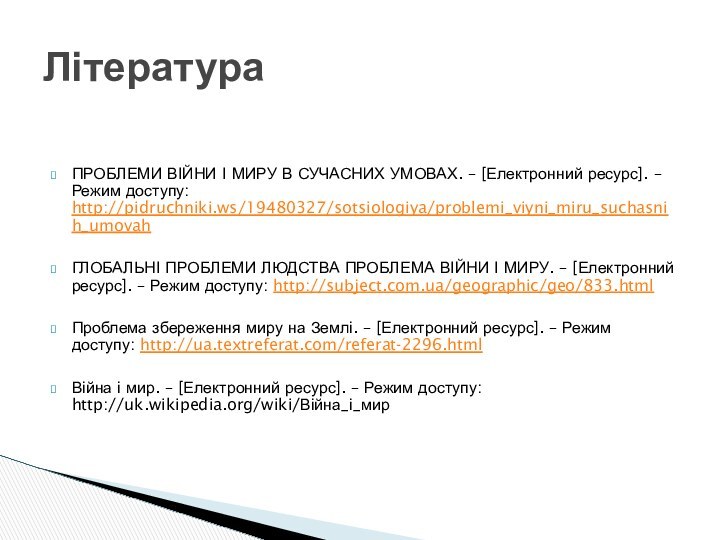 Література

ПРОБЛЕМИ ВІЙНИ І МИРУ В СУЧАСНИХ УМОВАХ. – [Електронний ресурс]. – Режим доступу: http://pidruchniki.ws/19480327/sotsiologiya/problemi_viyni_miru_suchasnih_umovah

ГЛОБАЛЬНІ ПРОБЛЕМИ ЛЮДСТВА ПРОБЛЕМА ВІЙНИ І МИРУ. – [Електронний ресурс]. – Режим доступу: http://subject.com.ua/geographic/geo/833.html

Проблема збереження миру на Землі. – [Електронний ресурс]. – Режим доступу: http://ua.textreferat.com/referat-2296.html

Війна і мир. – [Електронний ресурс]. – Режим доступу: http://uk.wikipedia.org/wiki/Війна_і_мир